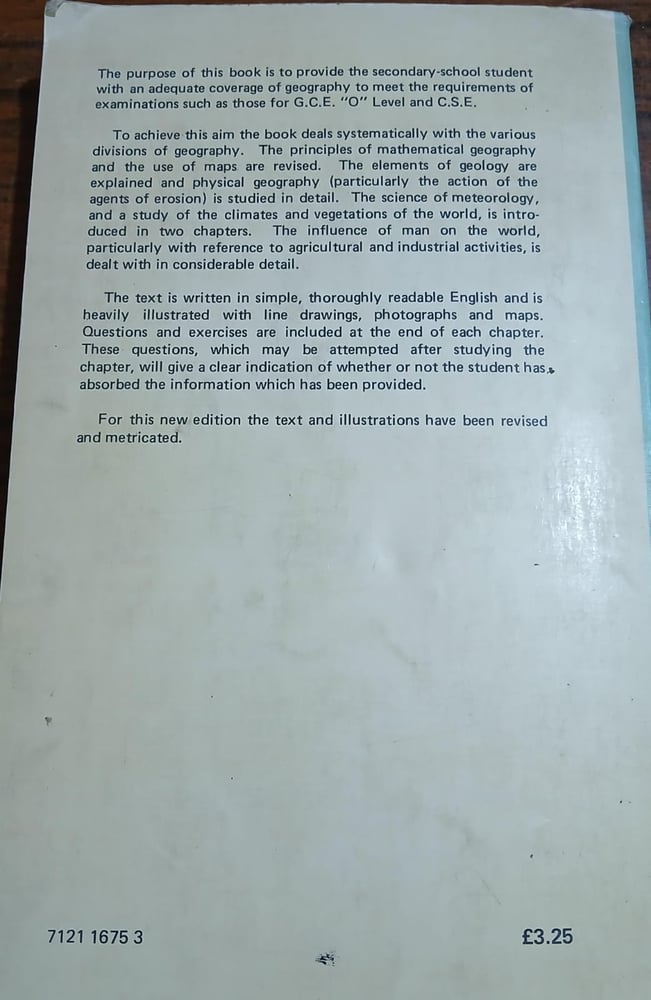 The purpose of this book is to provide the secondary-school student with an adequate coverage of geography to meet the requirements of examinations such as those for G.C.E. "O" Level and C.S.E.

To achieve this aim the book deals systematically with the various divisions of geography. The principles of mathematical geography and the use of maps are revised. The elements of geology are explained and physical geography (particularly the action of the agents of erosion) is studied in detail. The science of meteorology, and a study of the climates and vegetations of the world, is introduced in two chapters. The influence of man on the world, particularly with reference to agricultural and industrial activities, is dealt with in considerable detail.

The text is written in simple, thoroughly readable English and is heavily illustrated with line drawings, photographs and maps. Questions and exercises are included at the end of each chapter. These questions, which may be attempted after studying the chapter, will give a clear indication of whether or not the student has absorbed the information which has been provided.

For this new edition the text and illustrations have been revised and metricated.

7121 1675 3

£3.25